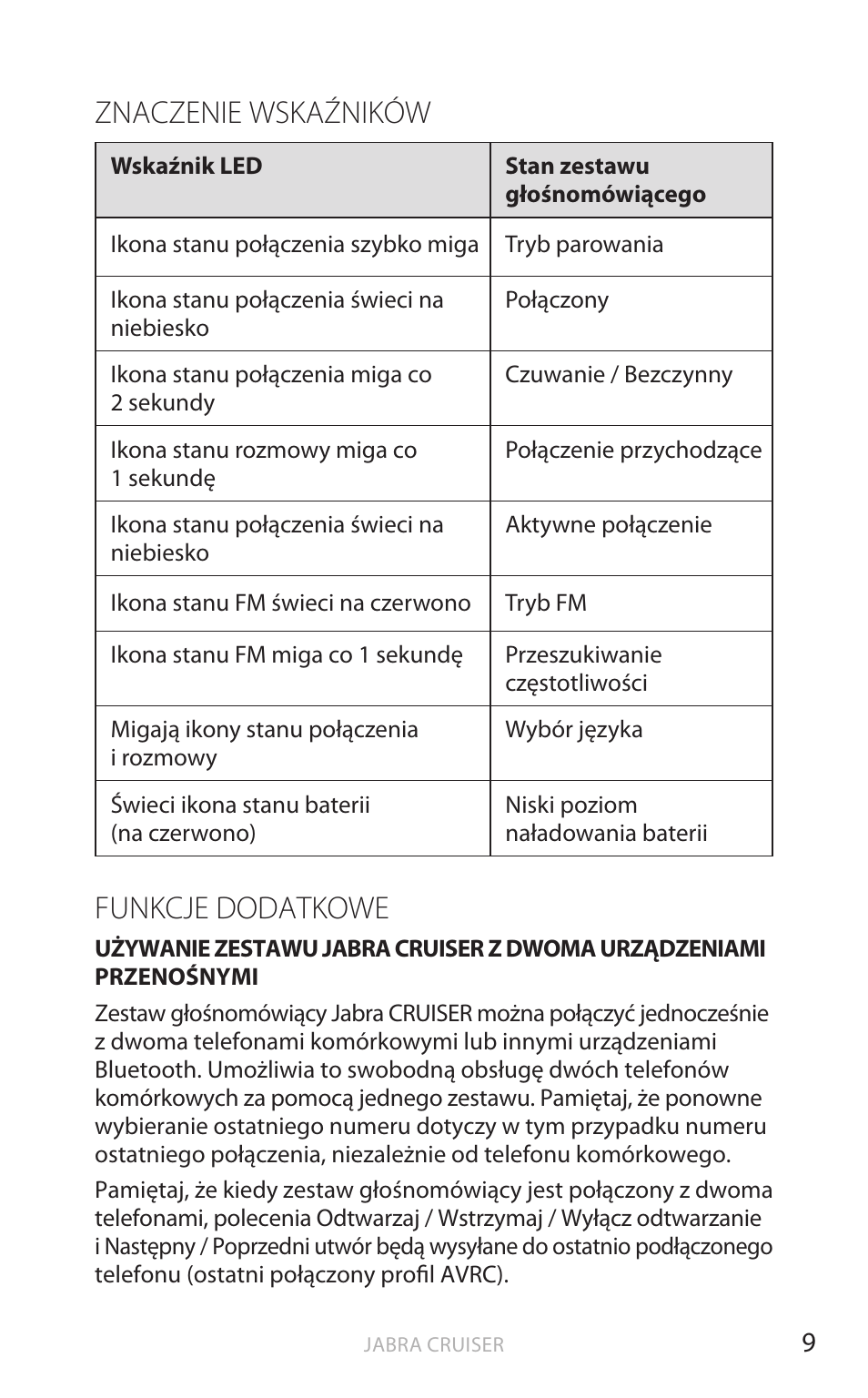 ZNACZENIE WSKAŹNIKÓW

| Wskaźnik LED | Stan zestawu głośnomówiącego |
|---|---|
| Ikona stanu połączenia szybko miga | Tryb parowania |
| Ikona stanu połączenia świeci na niebiesko | Połączony |
| Ikona stanu połączenia miga co 2 sekundy | Czuwanie / Bezczynny |
| Ikona stanu rozmowy miga co 1 sekundę | Połączenie przychodzące |
| Ikona stanu połączenia świeci na niebiesko | Aktywne połączenie |
| Ikona stanu FM świeci na czerwono | Tryb FM |
| Ikona stanu FM miga co 1 sekundę | Przeszukiwanie częstotliwości |
| Migają ikony stanu połączenia i rozmowy | Wybór języka |
| Świeci ikona stanu baterii (na czerwono) | Niski poziom naładowania baterii |

FUNKCJE DODATKOWE

UŻYWANIE ZESTAWU JABRA CRUISER Z DWOMA URZĄDZENIAMI PRZENOŚNYMI

Zestaw głośnomówiący Jabra CRUISER można połączyć jednocześnie z dwoma telefonami komórkowymi lub innymi urządzeniami Bluetooth. Umożliwia to swobodną obsługę dwóch telefonów komórkowych za pomocą jednego zestawu. Pamiętaj, że ponowne wybieranie ostatniego numeru dotyczy w tym przypadku numeru ostatniego połączenia, niezależnie od telefonu komórkowego.

Pamiętaj, że kiedy zestaw głośnomówiący jest połączony z dwoma telefonami, polecenia Odtwarzaj / Wstrzymaj / Wyłącz odtwarzanie i Następny / Poprzedni utwór będą wysyłane do ostatnio podłączonego telefonu (ostatni połączony profil AVRC).

JABRA CRUISER

9